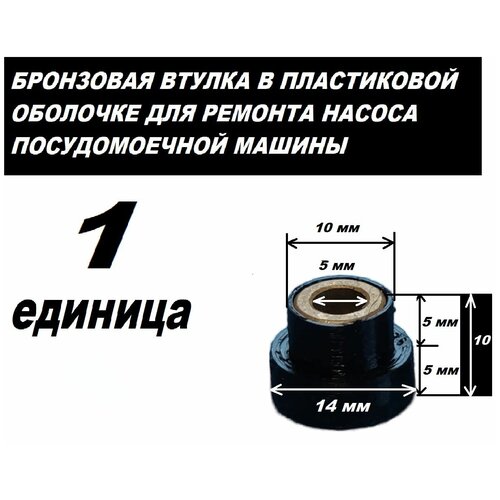 БРОНЗОВАЯ ВТУЛКА В ПЛАСТИКОВОЙ ОБОЛОЧКЕ ДЛЯ РЕМОНТА НАСОСА ПОСУДОМОЕЧНОЙ МАШИНЫ

1

единица

10 мм

5 мм

5 мм

5 мм

10

14 мм